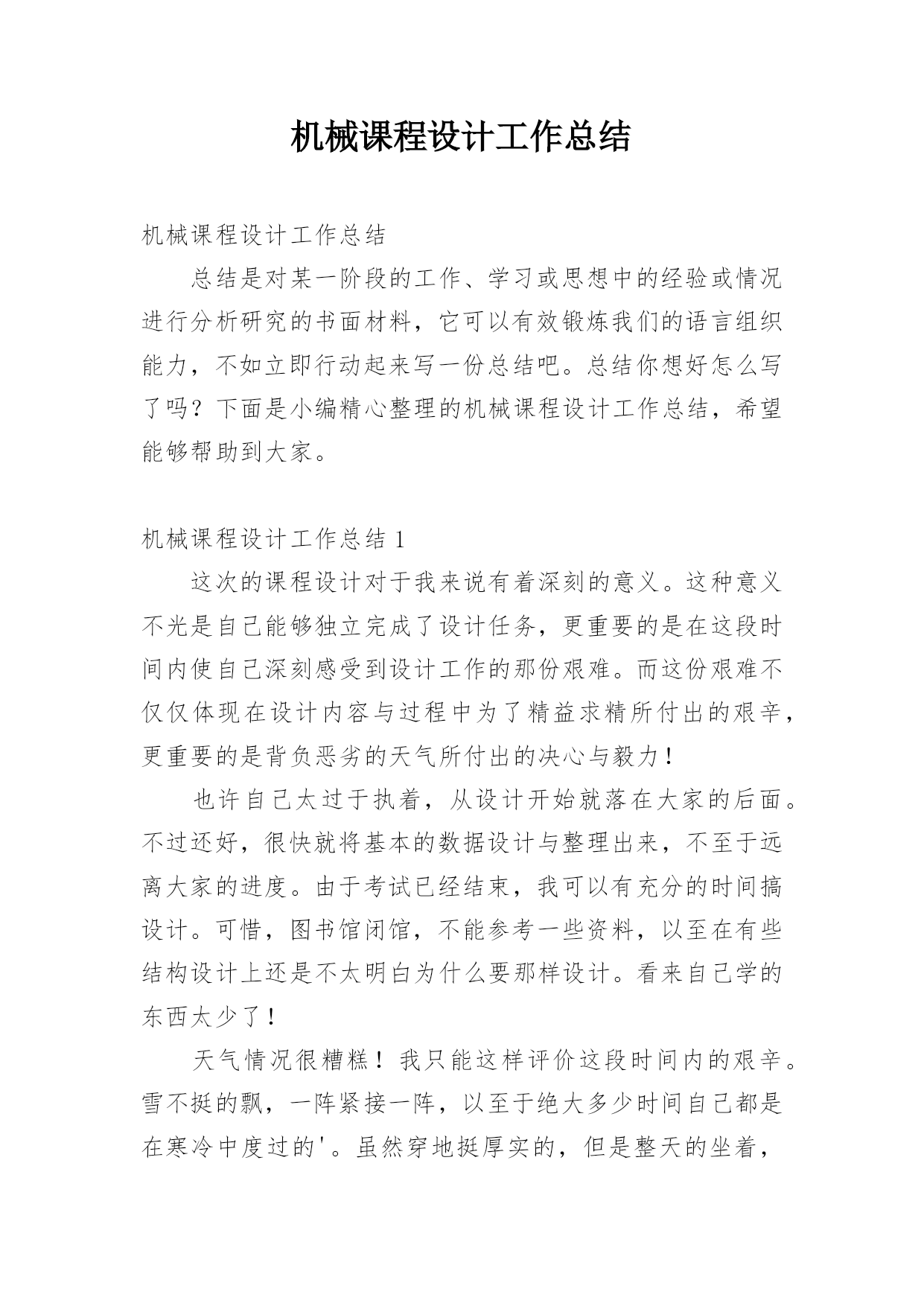 机械课程设计工作总结

机械课程设计工作总结

总结是对某一阶段的工作、学习或思想中的经验或情况进行分析研究的书面材料，它可以有效锻炼我们的语言组织能力，不如立即行动起来写一份总结吧。总结你想好怎么写了吗？下面是小编精心整理的机械课程设计工作总结，希望能够帮助到大家。

机械课程设计工作总结 1

这次的课程设计对于我来说有着深刻的意义。这种意义不光是自己能够独立完成了设计任务，更重要的是在这段时间内使自己深刻感受到设计工作的那份艰难。而这份艰难不仅仅体现在设计内容与过程中为了精益求精所付出的艰辛，更重要的是背负恶劣的天气所付出的决心与毅力！

也许自己太过于执着，从设计开始就落在大家的后面。不过还好，很快就将基本的数据设计与整理出来，不至于远离大家的进度。由于考试已经结束，我可以有充分的时间搞设计。可惜，图书馆闭馆，不能参考一些资料，以至在有些结构设计上还是不太明白为什么要那样设计。看来自己学的东西太少了！

天气情况很糟糕！我只能这样评价这段时间内的艰辛。雪不挺的飘，一阵紧接一阵，以至于绝大多少时间自己都是在寒冷中度过的'。虽然穿地挺厚实的，但是整天的坐着，